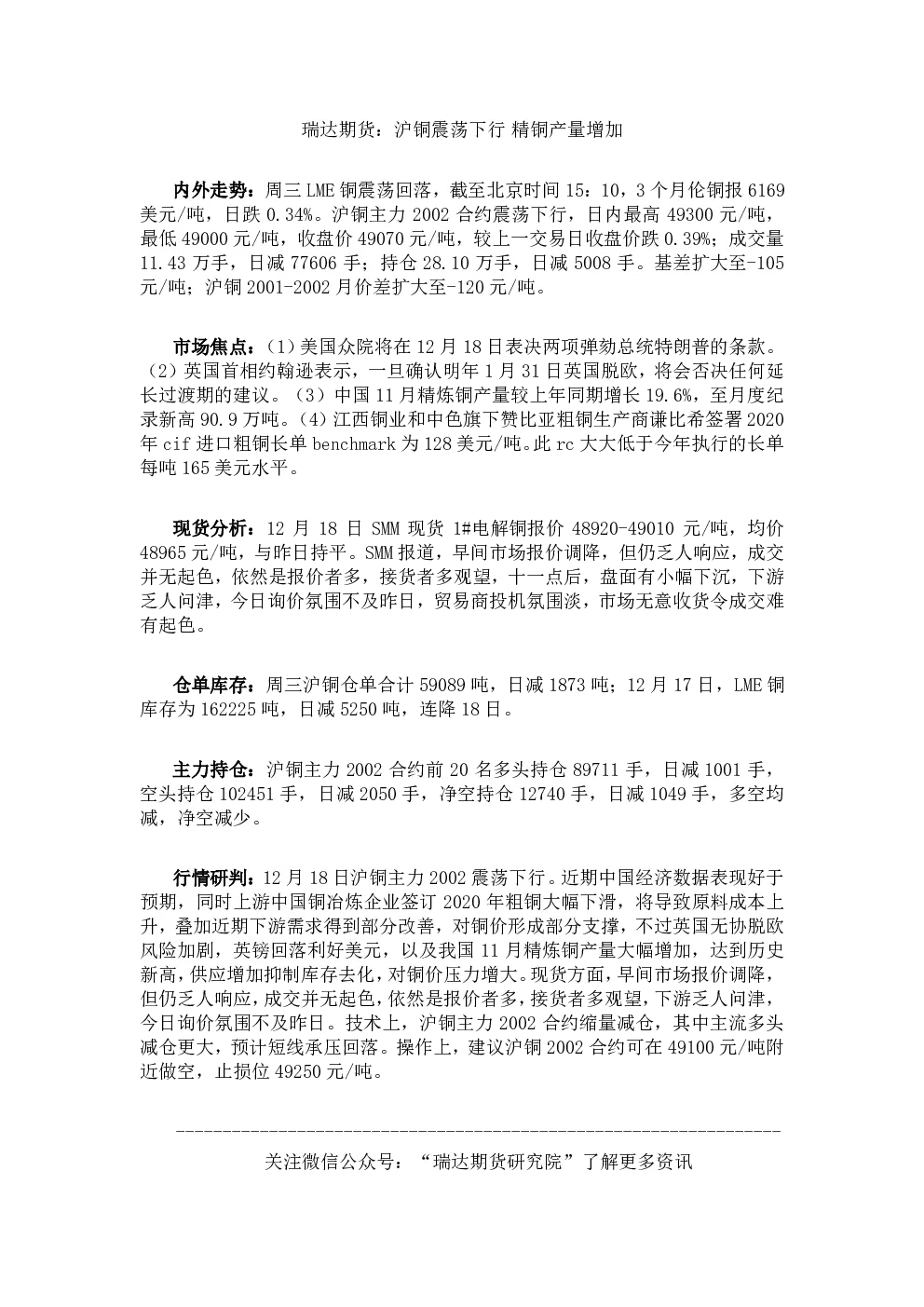 瑞达期货：沪铜震荡下行 精铜产量增加

内外走势：周三 LME 铜震荡回落，截至北京时间 15：10，3 个月伦铜报 6169 美元/吨，日跌 0.34%。沪铜主力 2002 合约震荡下行，日内最高 49300 元/吨，最低 49000 元/吨，收盘价 49070 元/吨，较上一交易日收盘价跌 0.39%；成交量 11.43 万手，日减 77606 手；持仓 28.10 万手，日减 5008 手。基差扩大至-105 元/吨；沪铜 2001-2002 月价差扩大至-120 元/吨。

市场焦点：（1）美国众院将在 12 月 18 日表决两项弹劾总统特朗普的条款。（2）英国首相约翰逊表示，一旦确认明年 1 月 31 日英国脱欧，将会否决任何延长过渡期的建议。（3）中国 11 月精炼铜产量较上年同期增长 19.6%，至月度纪录新高 90.9 万吨。（4）江西铜业和中色旗下赞比亚粗铜生产商谦比希签署 2020 年 cif 进口粗铜长单 benchmark 为 128 美元/吨。此 rc 大大低于今年执行的长单每吨 165 美元水平。

现货分析：12 月 18 日 SMM 现货 1#电解铜报价 48920-49010 元/吨，均价 48965 元/吨，与昨日持平。SMM 报道，早间市场报价调降，但仍乏人响应，成交并无起色，依然是报价者多，接货者多观望，十一点后，盘面有小幅下沉，下游乏人问津，今日询价氛围不及昨日，贸易商投机氛围淡，市场无意收货令成交难有起色。

仓单库存：周三沪铜仓单合计 59089 吨，日减 1873 吨；12 月 17 日，LME 铜库存为 162225 吨，日减 5250 吨，连降 18 日。

主力持仓：沪铜主力 2002 合约前 20 名多头持仓 89711 手，日减 1001 手，空头持仓 102451 手，日减 2050 手，净空持仓 12740 手，日减 1049 手，多空均减，净空减少。

行情研判：12 月 18 日沪铜主力 2002 震荡下行。近期中国经济数据表现好于预期，同时上游中国铜冶炼企业签订 2020 年粗铜大幅下滑，将导致原料成本上升，叠加近期下游需求得到部分改善，对铜价形成部分支撑，不过英国无协脱欧风险加剧，英镑回落利好美元，以及我国 11 月精炼铜产量大幅增加，达到历史新高，供应增加抑制库存去化，对铜价压力增大。现货方面，早间市场报价调降，但仍乏人响应，成交并无起色，依然是报价者多，接货者多观望，下游乏人问津，今日询价氛围不及昨日。技术上，沪铜主力 2002 合约缩量减仓，其中主流多头减仓更大，预计短线承压回落。操作上，建议沪铜 2002 合约可在 49100 元/吨附近做空，止损位 49250 元/吨。

关注微信公众号：“瑞达期货研究院”了解更多资讯